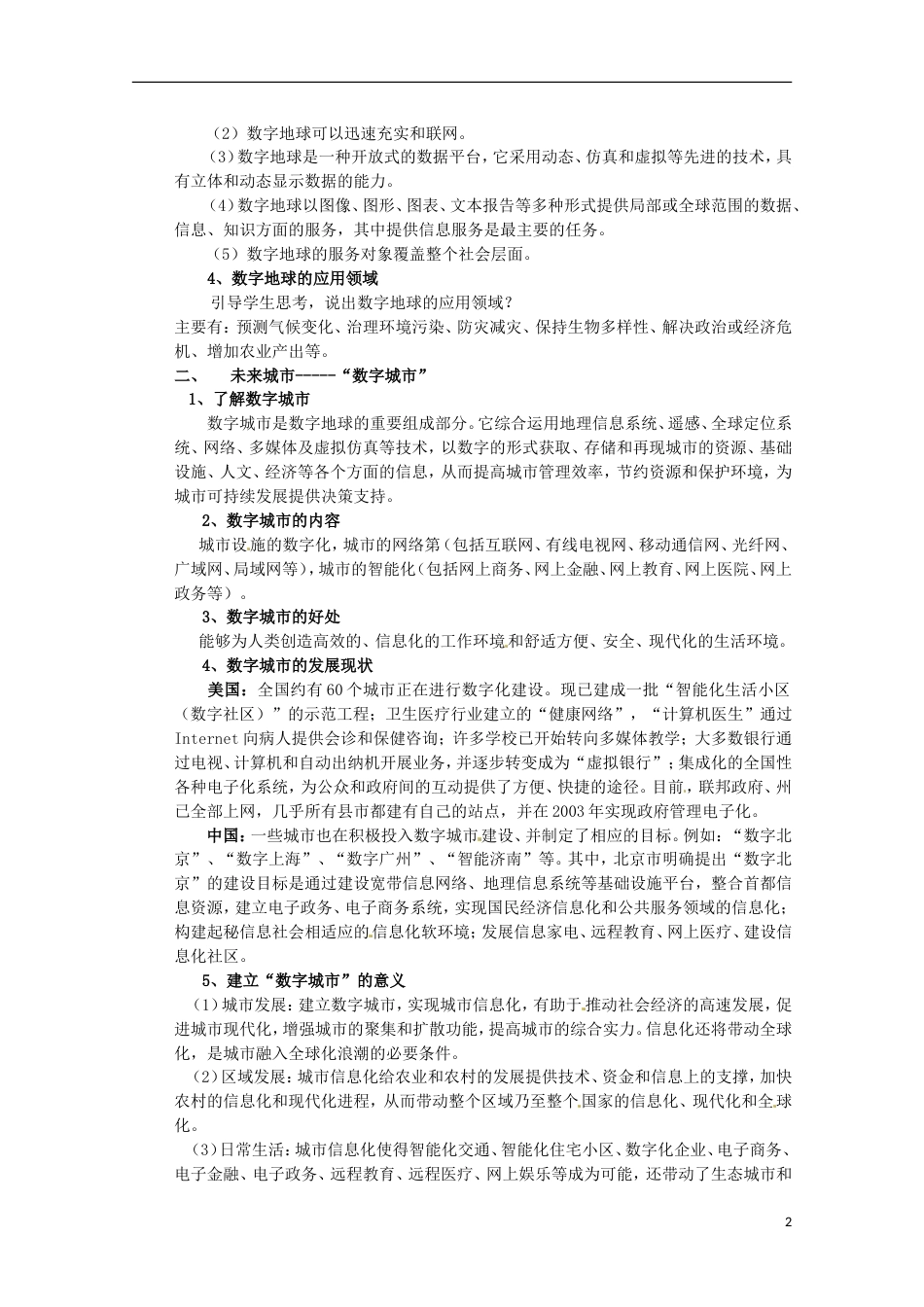 （2）数字地球可以迅速充实和联网。

（3）数字地球是一种开放式的数据平台，它采用动态、仿真和虚拟等先进的技术，具有立体和动态显示数据的能力。

（4）数字地球以图像、图形、图表、文本报告等多种形式提供局部或全球范围的数据、信息、知识方面的服务，其中提供信息服务是最主要的任务。

（5）数字地球的服务对象覆盖整个社会层面。

4、数字地球的应用领域

引导学生思考，说出数字地球的应用领域？

主要有：预测气候变化、治理环境污染、防灾减灾、保持生物多样性、解决政治或经济危机、增加农业产出等。

二、　未来城市-----“数字城市”

1、了解数字城市

数字城市是数字地球的重要组成部分。它综合运用地理信息系统、遥感、全球定位系统、网络、多媒体及虚拟仿真等技术，以数字的形式获取、存储和再现城市的资源、基础设施、人文、经济等各个方面的信息，从而提高城市管理效率，节约资源和保护环境，为城市可持续发展提供决策支持。

2、数字城市的内容

城市设施的数字化，城市的网络第（包括互联网、有线电视网、移动通信网、光纤网、广域网、局域网等），城市的智能化（包括网上商务、网上金融、网上教育、网上医院、网上政务等）。

3、数字城市的好处

能够为人类创造高效的、信息化的工作环境和舒适方便、安全、现代化的生活环境。

4、数字城市的发展现状

美国：全国约有60个城市正在进行数字化建设。现已建成一批“智能化生活小区（数字社区）”的示范工程；卫生医疗行业建立的“健康网络”，“计算机医生”通过Internet向病人提供会诊和保健咨询；许多学校已开始转向多媒体教学；大多数银行通过电视、计算机和自动出纳机开展业务，并逐步转变成为“虚拟银行”；集成化的全国性各种电子化系统，为公众和政府间的互动提供了方便、快捷的途径。目前，联邦政府、州已全部上网，几乎所有县市都建有自己的站点，并在2003年实现政府管理电子化。

中国：一些城市也在积极投入数字城市建设、并制定了相应的目标。例如：“数字北京”、“数字上海”、“数字广州”、“智能济南”等。其中，北京市明确提出“数字北京”的建设目标是通过建设宽带信息网络、地理信息系统等基础设施平台，整合首都信息资源，建立电子政务、电子商务系统，实现国民经济信息化和公共服务领域的信息化；构建起秘信息社会相适应的信息化软环境；发展信息家电、远程教育、网上医疗、建设信息化社区。

5、建立“数字城市”的意义

（1）城市发展：建立数字城市，实现城市信息化，有助于推动社会经济的高速发展，促进城市现代化，增强城市的聚集和扩散功能，提高城市的综合实力。信息化还将带动全球化，是城市融入全球化浪潮的必要条件。

（2）区域发展：城市信息化给农业和农村的发展提供技术、资金和信息上的支撑，加快农村的信息化和现代化进程，从而带动整个区域乃至整个国家的信息化、现代化和全球化。

（3）日常生活：城市信息化使得智能化交通、智能化住宅小区、数字化企业、电子商务、电子金融、电子政务、远程教育、远程医疗、网上娱乐等成为可能，还带动了生态城市和

2